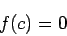 $f(c) = 0$